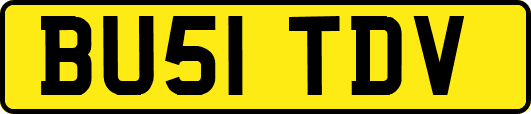 BU51 TDV